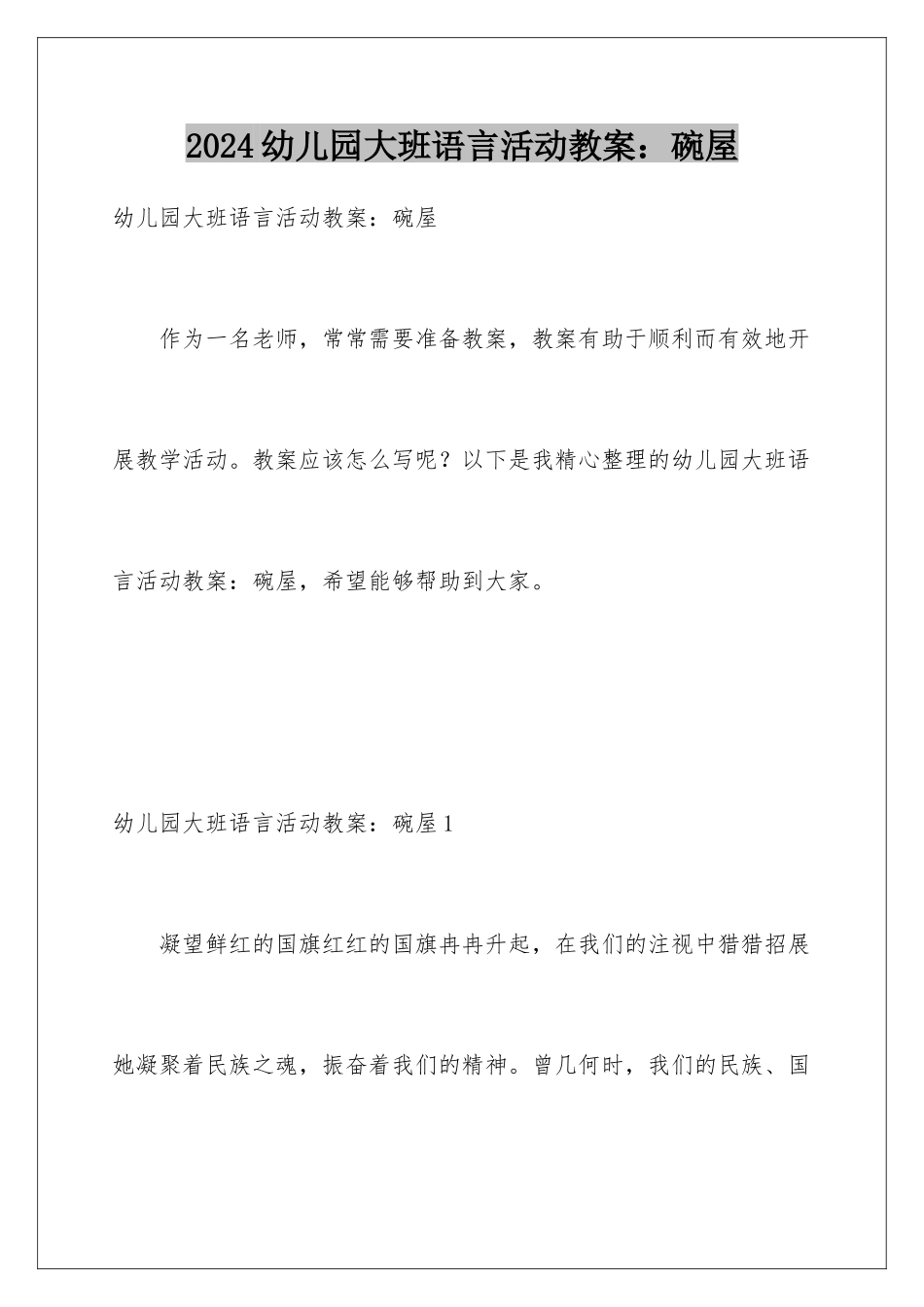 2024幼儿园大班语言活动教案：碗屋

幼儿园大班语言活动教案：碗屋

作为一名老师，常常需要准备教案，教案有助于顺利而有效地开展教学活动。教案应该怎么写呢？以下是我精心整理的幼儿园大班语言活动教案：碗屋，希望能够帮助到大家。

幼儿园大班语言活动教案：碗屋1

凝望鲜红的国旗红红的国旗冉冉升起，在我们的注视中猎猎招展她凝聚着民族之魂，振奋着我们的精神。曾几何时，我们的民族、国